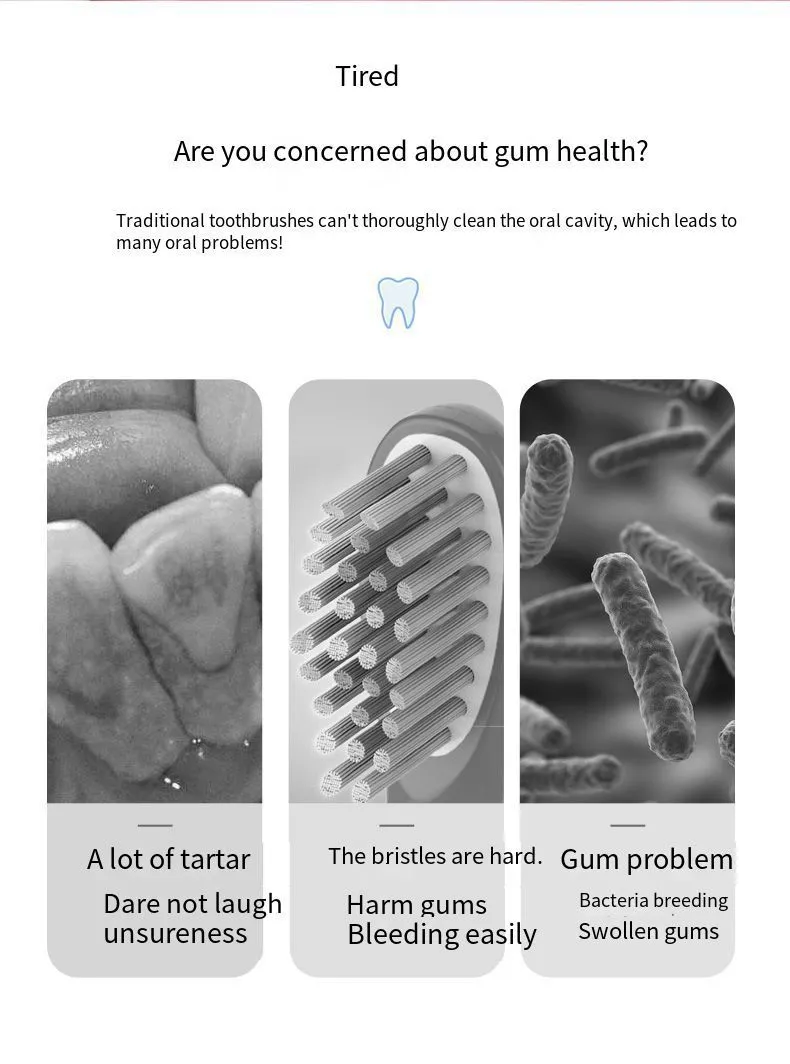 Tired

Are you concerned about gum health?

Traditional toothbrushes can't thoroughly clean the oral cavity, which leads to many oral problems!

A lot of tartar
Dare not laugh
unsureness

The bristles are hard.
Harm gums
Bleeding easily

Gum problem
Bacteria breeding
Swollen gums